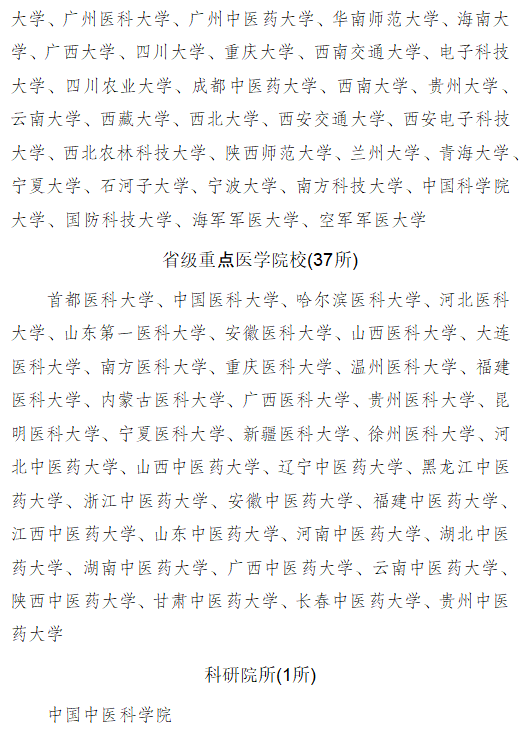 大学、广州医科大学、广州中医药大学、华南师范大学、海南大学、广西大学、四川大学、重庆大学、西南交通大学、电子科技大学、四川农业大学、成都中医药大学、西南大学、贵州大学、云南大学、西藏大学、西北大学、西安交通大学、西安电子科技大学、西北农林科技大学、陕西师范大学、兰州大学、青海大学、宁夏大学、石河子大学、宁波大学、南方科技大学、中国科学院大学、国防科技大学、海军军医大学、空军军医大学

省级重点医学院校(37所)

首都医科大学、中国医科大学、哈尔滨医科大学、河北医科大学、山东第一医科大学、安徽医科大学、山西医科大学、大连医科大学、南方医科大学、重庆医科大学、温州医科大学、福建医科大学、内蒙古医科大学、广西医科大学、贵州医科大学、昆明医科大学、宁夏医科大学、新疆医科大学、徐州医科大学、河北中医药大学、山西中医药大学、辽宁中医药大学、黑龙江中医药大学、浙江中医药大学、安徽中医药大学、福建中医药大学、江西中医药大学、山东中医药大学、河南中医药大学、湖北中医药大学、湖南中医药大学、广西中医药大学、云南中医药大学、陕西中医药大学、甘肃中医药大学、长春中医药大学、贵州中医药大学

科研院所(1所)

中国中医科学院